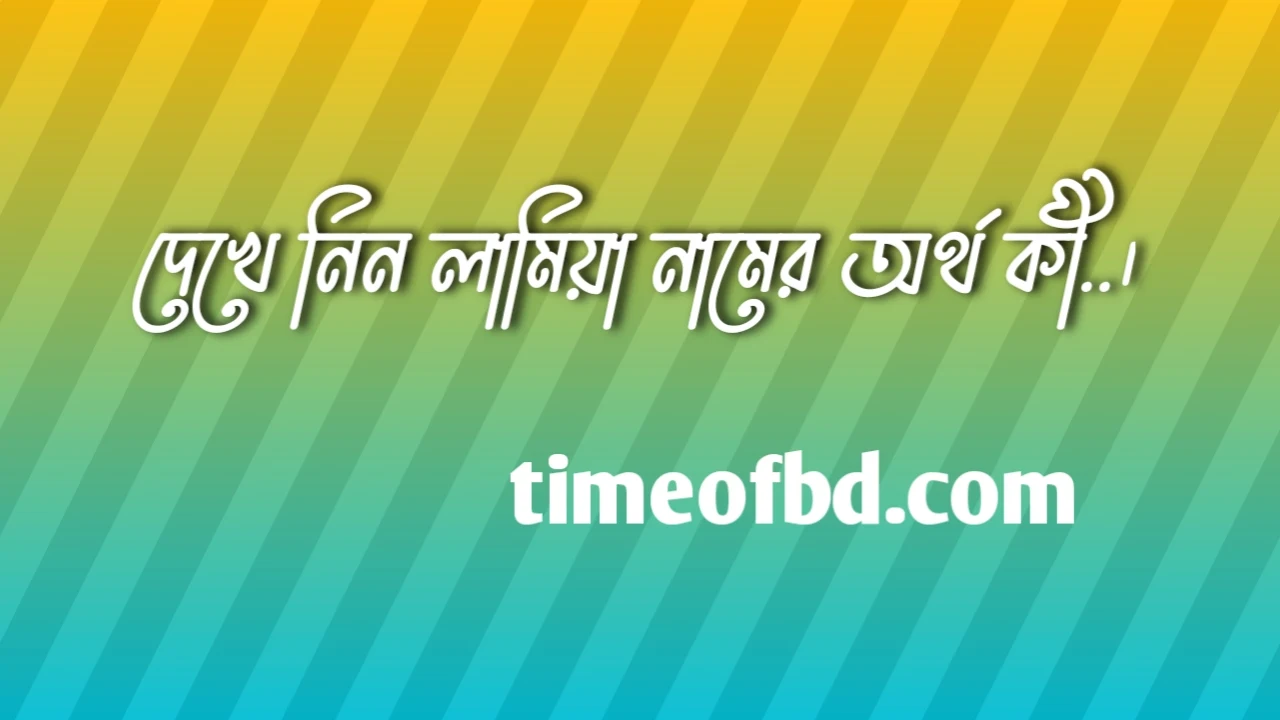 দেখে নিন লামিয়া নামের অর্থ কী..।

timeofbd.com